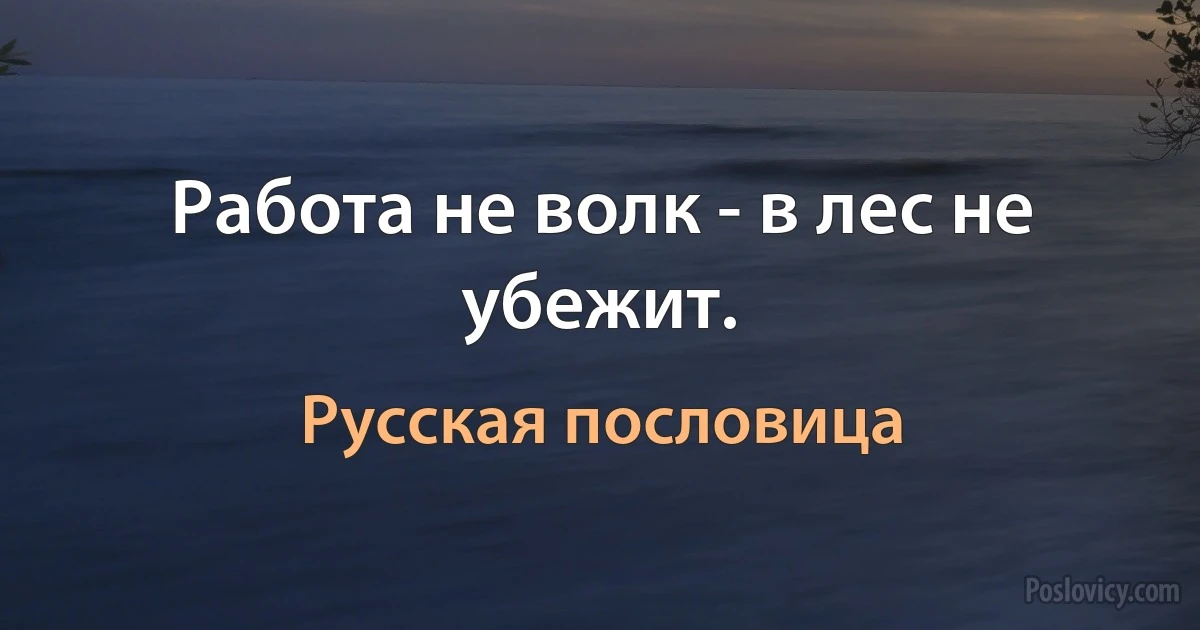 Работа не волк - в лес не убежит.

Русская пословица

Poslovicy.com